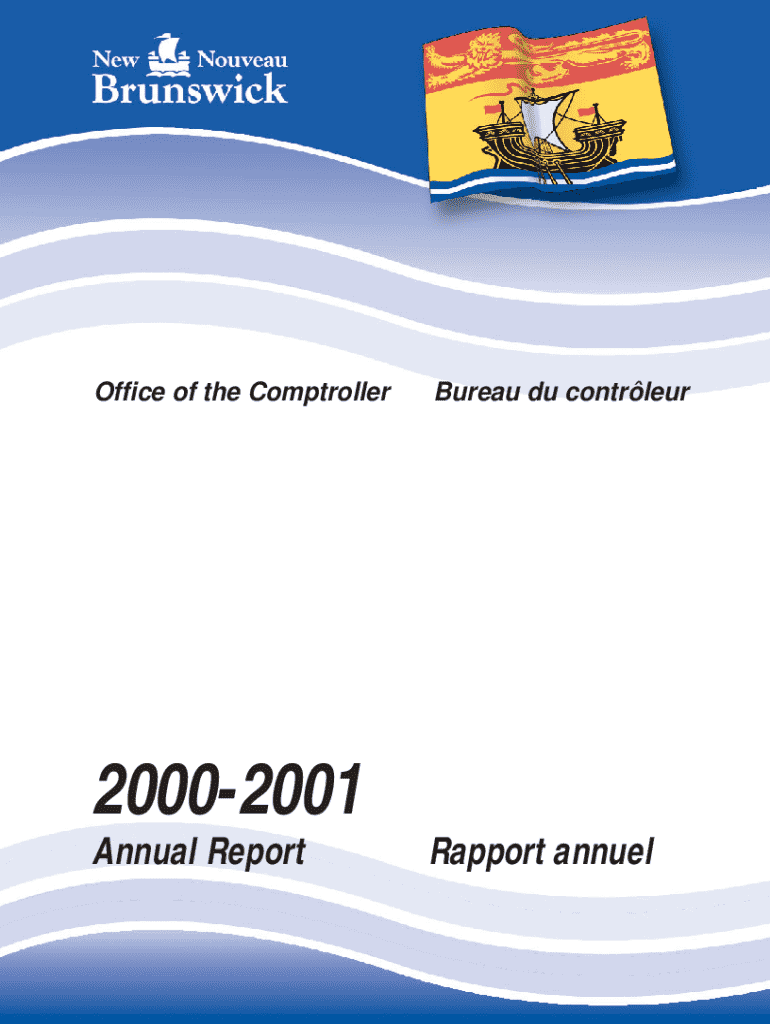 New Nouveau
Brunswick

Office of the Comptroller Bureau du contrôleur

2000-2001

Annual Report Rapport annuel